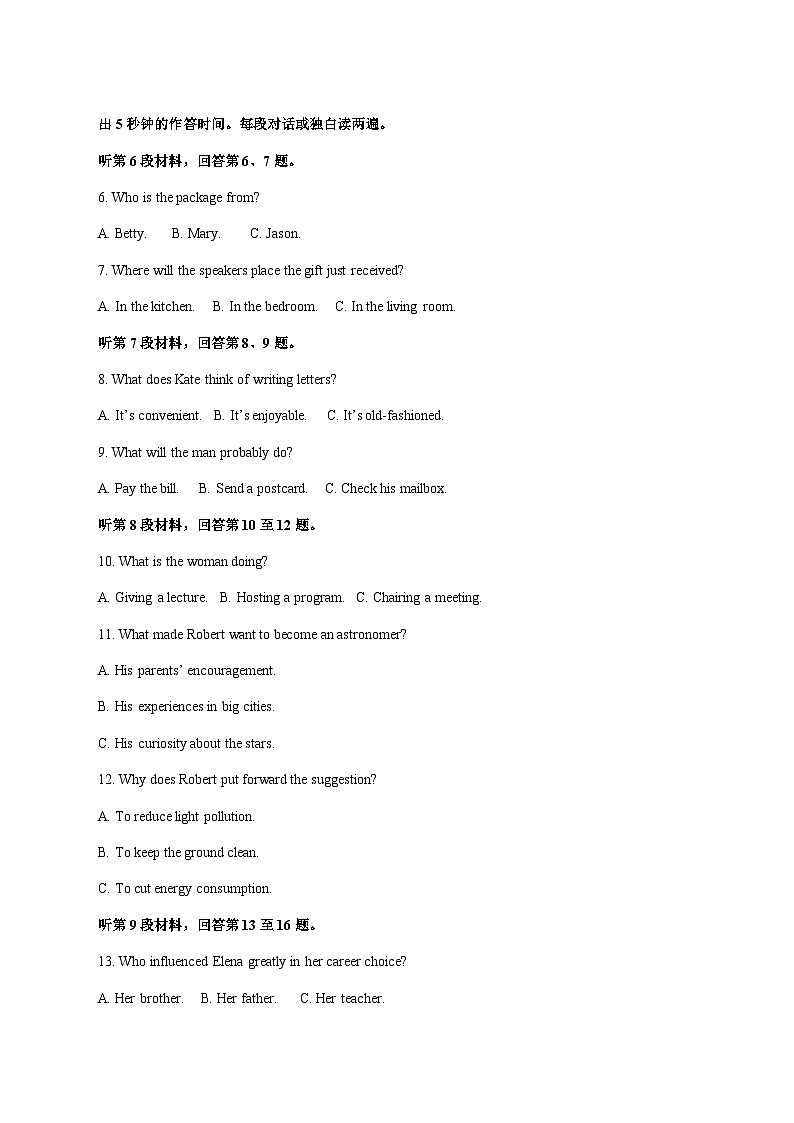 出5秒钟的作答时间。每段对话或独白读两遍。

听第6段材料，回答第6、7题。

6. Who is the package from?

A. Betty.   B. Mary.   C. Jason.

7. Where will the speakers place the gift just received?

A. In the kitchen.   B. In the bedroom.   C. In the living room.

听第7段材料，回答第8、9题。

8. What does Kate think of writing letters?

A. It's convenient.   B. It's enjoyable.   C. It's old-fashioned.

9. What will the man probably do?

A. Pay the bill.   B. Send a postcard.   C. Check his mailbox.

听第8段材料，回答第10至12题。

10. What is the woman doing?

A. Giving a lecture.   B. Hosting a program.   C. Chairing a meeting.

11. What made Robert want to become an astronomer?

A. His parents' encouragement.

B. His experiences in big cities.

C. His curiosity about the stars.

12. Why does Robert put forward the suggestion?

A. To reduce light pollution.

B. To keep the ground clean.

C. To cut energy consumption.

听第9段材料，回答第13至16题。

13. Who influenced Elena greatly in her career choice?

A. Her brother.   B. Her father.   C. Her teacher.